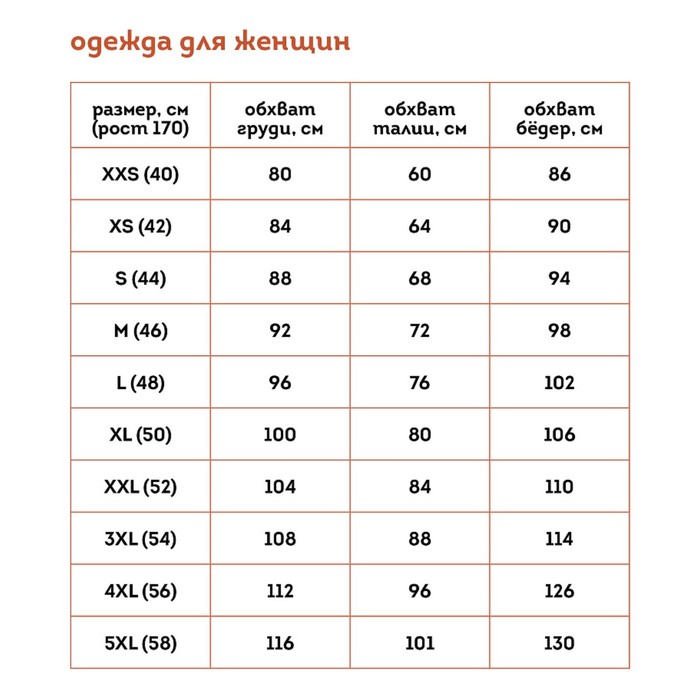 одежда для женщин

| размер, см (рост 170) | обхват груди, см | обхват талии, см | обхват бёдер, см |
|---|---|---|---|
| XXS (40) | 80 | 60 | 86 |
| XS (42) | 84 | 64 | 90 |
| S (44) | 88 | 68 | 94 |
| M (46) | 92 | 72 | 98 |
| L (48) | 96 | 76 | 102 |
| XL (50) | 100 | 80 | 106 |
| XXL (52) | 104 | 84 | 110 |
| 3XL (54) | 108 | 88 | 114 |
| 4XL (56) | 112 | 96 | 126 |
| 5XL (58) | 116 | 101 | 130 |